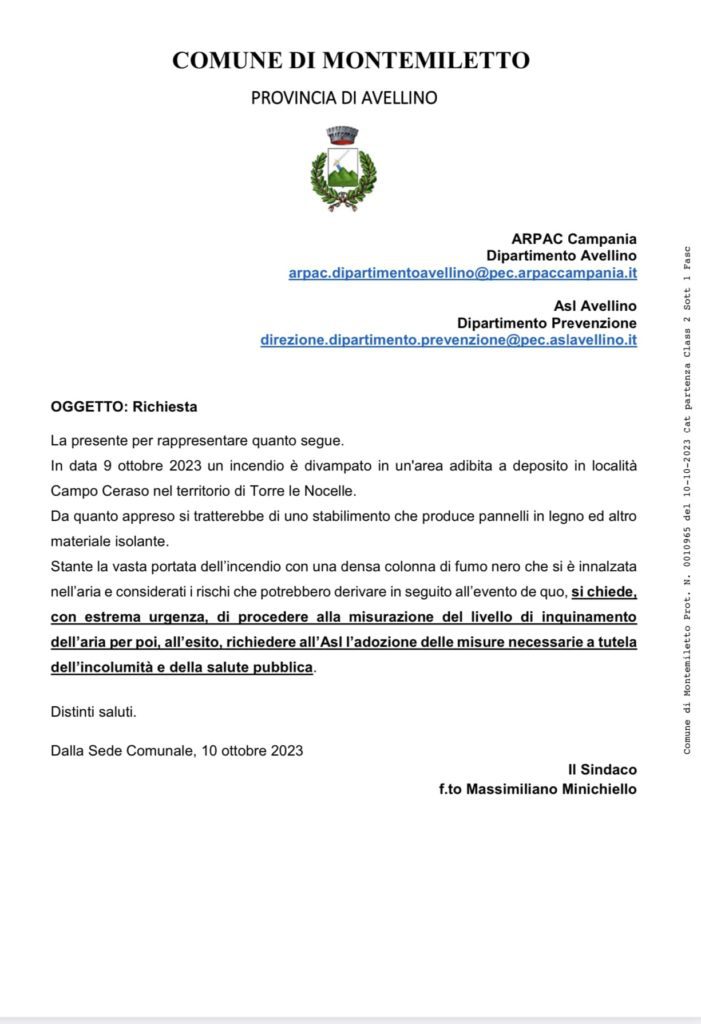 COMUNE DI MONTEMILETTO

PROVINCIA DI AVELLINO

ARPAC Campania
Dipartimento Avellino
arpac.dipartimentoavellino@pec.arpaccampania.it

Asl Avellino
Dipartimento Prevenzione
direzione.dipartimento.prevenzione@pec.aslavellino.it

OGGETTO: Richiesta

La presente per rappresentare quanto segue.

In data 9 ottobre 2023 un incendio è divampato in un'area adibita a deposito in località Campo Ceraso nel territorio di Torre le Nocelle.

Da quanto appreso si tratterebbe di uno stabilimento che produce pannelli in legno ed altro materiale isolante.

Stante la vasta portata dell'incendio con una densa colonna di fumo nero che si è innalzata nell'aria e considerati i rischi che potrebbero derivare in seguito all'evento de quo, si chiede, con estrema urgenza, di procedere alla misurazione del livello di inquinamento dell'aria per poi, all'esito, richiedere all'Asl l'adozione delle misure necessarie a tutela dell'incolumità e della salute pubblica.

Distinti saluti.

Dalla Sede Comunale, 10 ottobre 2023

Il Sindaco
f.to Massimiliano Minichiello

Comune di Montemiletto Prot. N. 0010965 del 10-10-2023 Cat partenza Class 2 Sott 1 Fasc